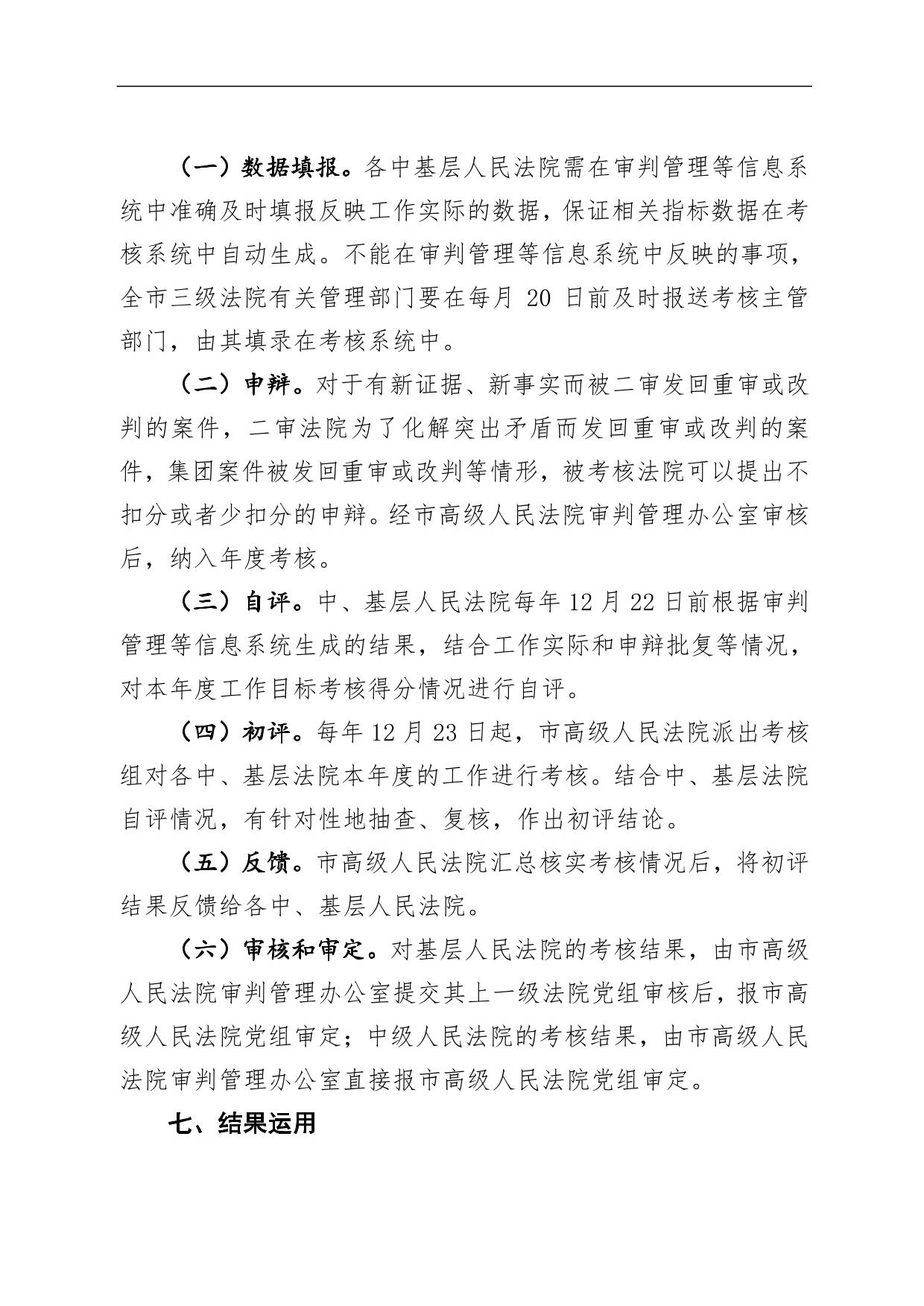 （一）数据填报。各中基层人民法院需在审判管理等信息系统中准确及时填报反映工作实际的数据，保证相关指标数据在考核系统中自动生成。不能在审判管理等信息系统中反映的事项，全市三级法院有关管理部门要在每月 20 日前及时报送考核主管部门，由其填录在考核系统中。

（二）申辩。对于有新证据、新事实而被二审发回重审或改判的案件，二审法院为了化解突出矛盾而发回重审或改判的案件，集团案件被发回重审或改判等情形，被考核法院可以提出不扣分或者少扣分的申辩。经市高级人民法院审判管理办公室审核后，纳入年度考核。

（三）自评。中、基层人民法院每年 12 月 22 日前根据审判管理等信息系统生成的结果，结合工作实际和申辩批复等情况，对本年度工作目标考核得分情况进行自评。

（四）初评。每年 12 月 23 日起，市高级人民法院派出考核组对各中、基层法院本年度的工作进行考核。结合中、基层法院自评情况，有针对性地抽查、复核，作出初评结论。

（五）反馈。市高级人民法院汇总核实考核情况后，将初评结果反馈给各中、基层人民法院。

（六）审核和审定。对基层人民法院的考核结果，由市高级人民法院审判管理办公室提交其上一级法院党组审核后，报市高级人民法院党组审定；中级人民法院的考核结果，由市高级人民法院审判管理办公室直接报市高级人民法院党组审定。

七、结果运用